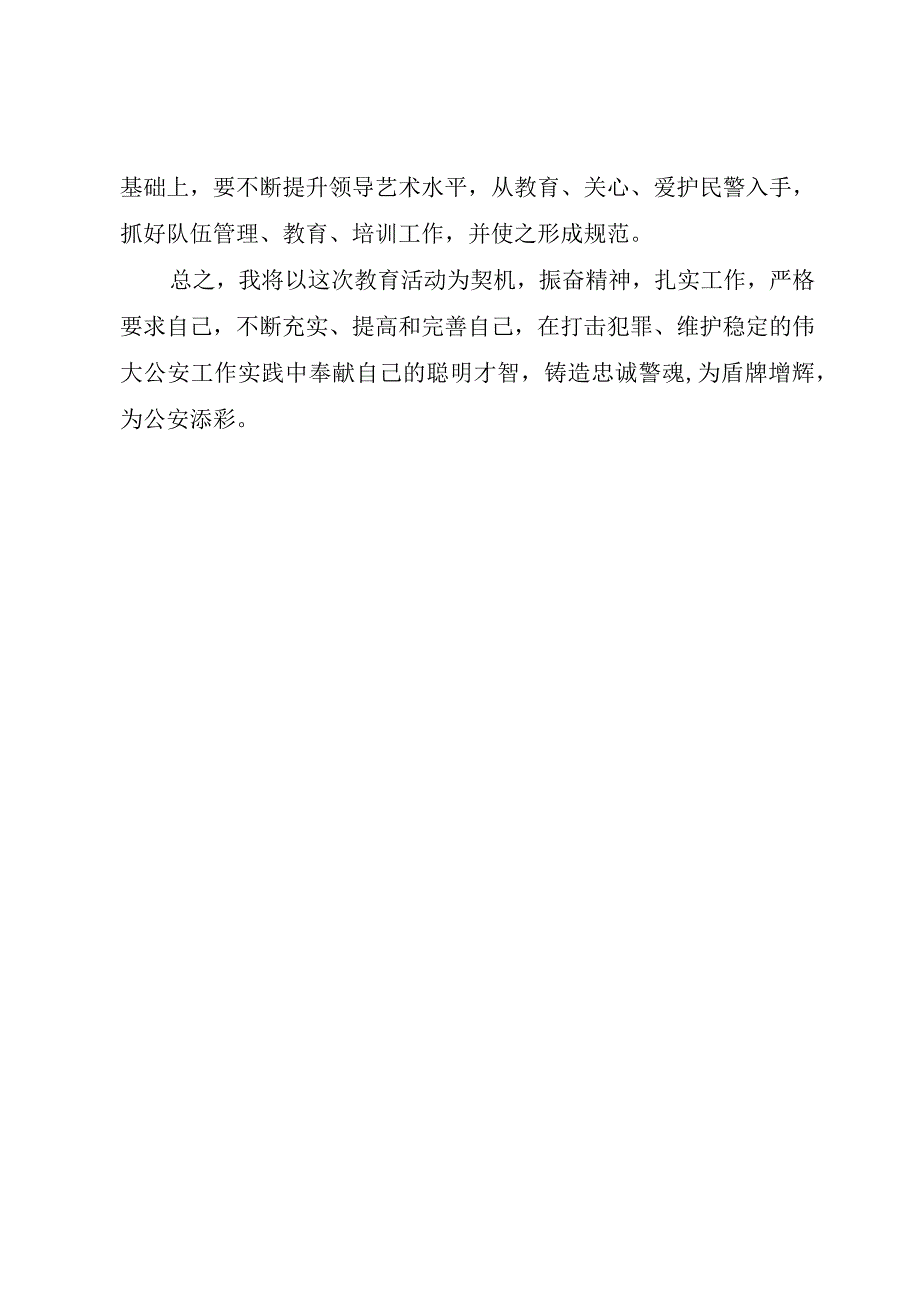 基础上，要不断提升领导艺术水平，从教育、关心、爱护民警入手，抓好队伍管理、教育、培训工作，并使之形成规范。

总之，我将以这次教育活动为契机，振奋精神，扎实工作，严格要求自己，不断充实、提高和完善自己，在打击犯罪、维护稳定的伟大公安工作实践中奉献自己的聪明才智，铸造忠诚警魂,为盾牌增辉，为公安添彩。